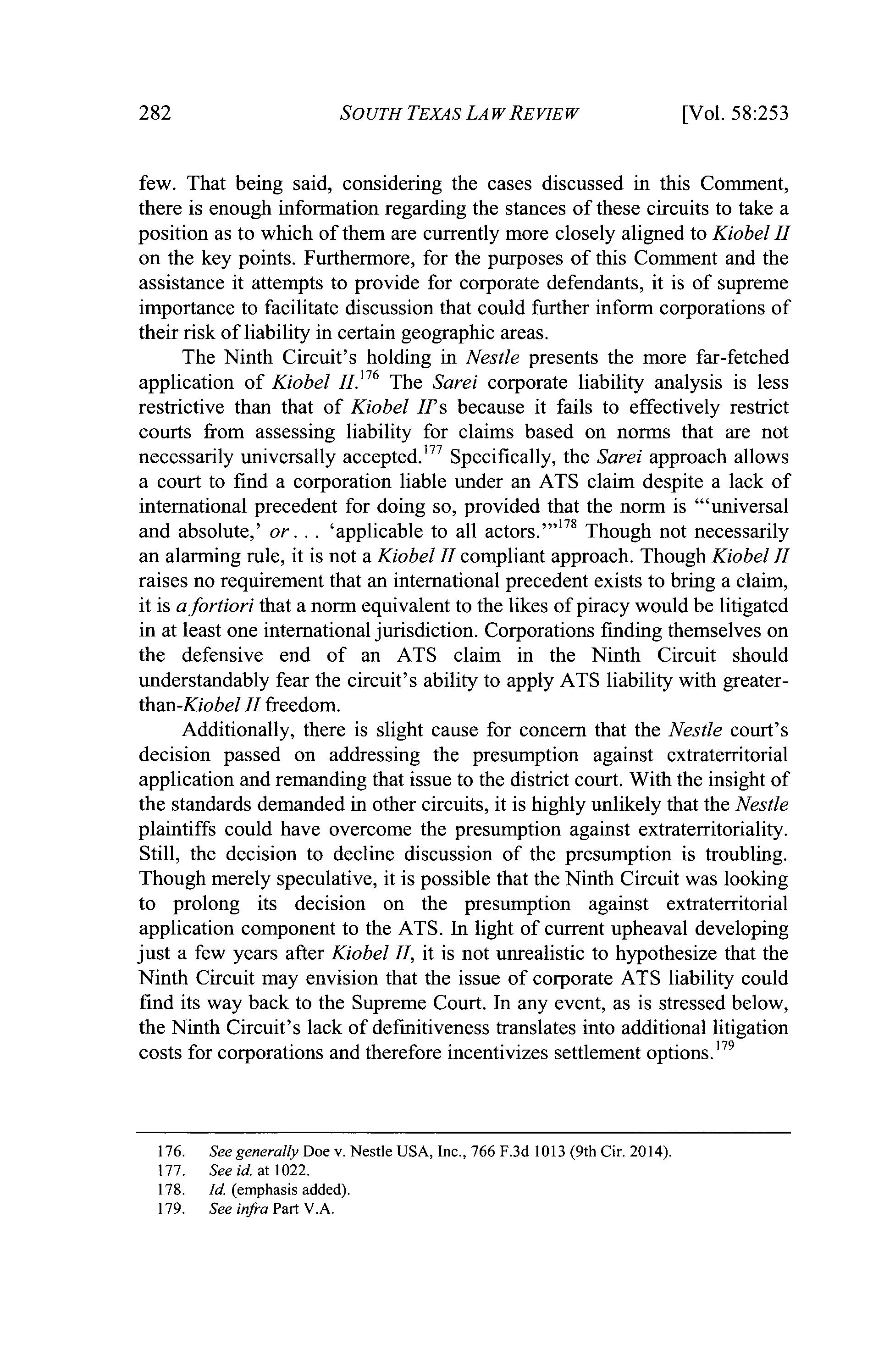 282 SOUTH TEXAS LAW REVIEW [Vol. 58:253

few. That being said, considering the cases discussed in this Comment, there is enough information regarding the stances of these circuits to take a position as to which of them are currently more closely aligned to Kiobel II on the key points. Furthermore, for the purposes of this Comment and the assistance it attempts to provide for corporate defendants, it is of supreme importance to facilitate discussion that could further inform corporations of their risk of liability in certain geographic areas.

The Ninth Circuit's holding in Nestle presents the more far-fetched application of Kiobel II.$^{176}$ The Sarei corporate liability analysis is less restrictive than that of Kiobel II's because it fails to effectively restrict courts from assessing liability for claims based on norms that are not necessarily universally accepted.$^{177}$ Specifically, the Sarei approach allows a court to find a corporation liable under an ATS claim despite a lack of international precedent for doing so, provided that the norm is "'universal and absolute,' or . . . 'applicable to all actors.'"$^{178}$ Though not necessarily an alarming rule, it is not a Kiobel II compliant approach. Though Kiobel II raises no requirement that an international precedent exists to bring a claim, it is a fortiori that a norm equivalent to the likes of piracy would be litigated in at least one international jurisdiction. Corporations finding themselves on the defensive end of an ATS claim in the Ninth Circuit should understandably fear the circuit's ability to apply ATS liability with greater-than-Kiobel II freedom.

Additionally, there is slight cause for concern that the Nestle court's decision passed on addressing the presumption against extraterritorial application and remanding that issue to the district court. With the insight of the standards demanded in other circuits, it is highly unlikely that the Nestle plaintiffs could have overcome the presumption against extraterritoriality. Still, the decision to decline discussion of the presumption is troubling. Though merely speculative, it is possible that the Ninth Circuit was looking to prolong its decision on the presumption against extraterritorial application component to the ATS. In light of current upheaval developing just a few years after Kiobel II, it is not unrealistic to hypothesize that the Ninth Circuit may envision that the issue of corporate ATS liability could find its way back to the Supreme Court. In any event, as is stressed below, the Ninth Circuit's lack of definitiveness translates into additional litigation costs for corporations and therefore incentivizes settlement options.$^{179}$

176. See generally Doe v. Nestle USA, Inc., 766 F.3d 1013 (9th Cir. 2014).
177. See id. at 1022.
178. Id. (emphasis added).
179. See infra Part V.A.